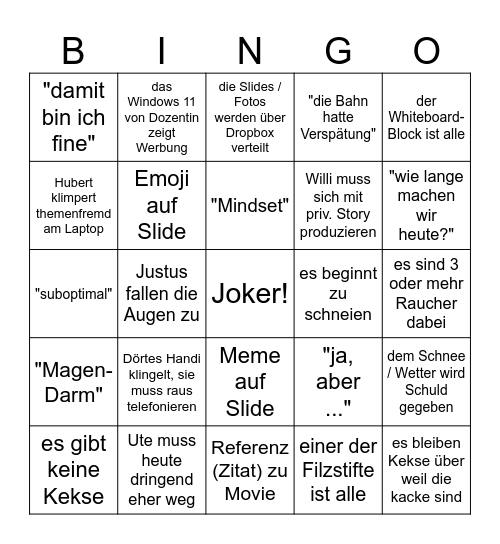 | B | I | N | G | O |
|---|---|---|---|---|
| "damit bin ich fine" | das Windows 11 von Dozentin zeigt Werbung | die Slides / Fotos werden über Dropbox verteilt | "die Bahn hatte Verspätung" | der Whiteboard-Block ist alle |
| Hubert klimpert themenfremd am Laptop | Emoji auf Slide | "Mindset" | Willi muss sich mit priv. Story produzieren | "wie lange machen wir heute?" |
| "suboptimal" | Justus fallen die Augen zu | Joker! | es beginnt zu schneien | es sind 3 oder mehr Raucher dabei |
| "Magen-Darm" | Dörtes Handi klingelt, sie muss raus telefonieren | Meme auf Slide | "ja, aber ..." | dem Schnee / Wetter wird Schuld gegeben |
| es gibt keine Kekse | Ute muss heute dringend eher weg | Referenz (Zitat) zu Movie | einer der Filzstifte ist alle | es bleiben Kekse über weil die kacke sind |